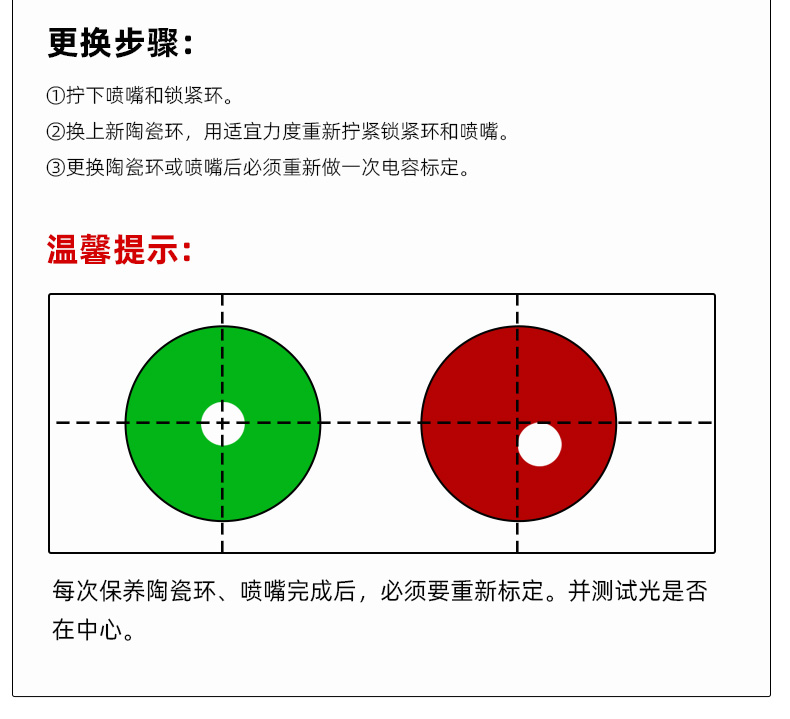 更换步骤：

①拧下喷嘴和锁紧环。

②换上新陶瓷环，用适宜力度重新拧紧锁紧环和喷嘴。

③更换陶瓷环或喷嘴后必须重新做一次电容标定。

温馨提示：

每次保养陶瓷环、喷嘴完成后，必须要重新标定。并测试光是否在中心。